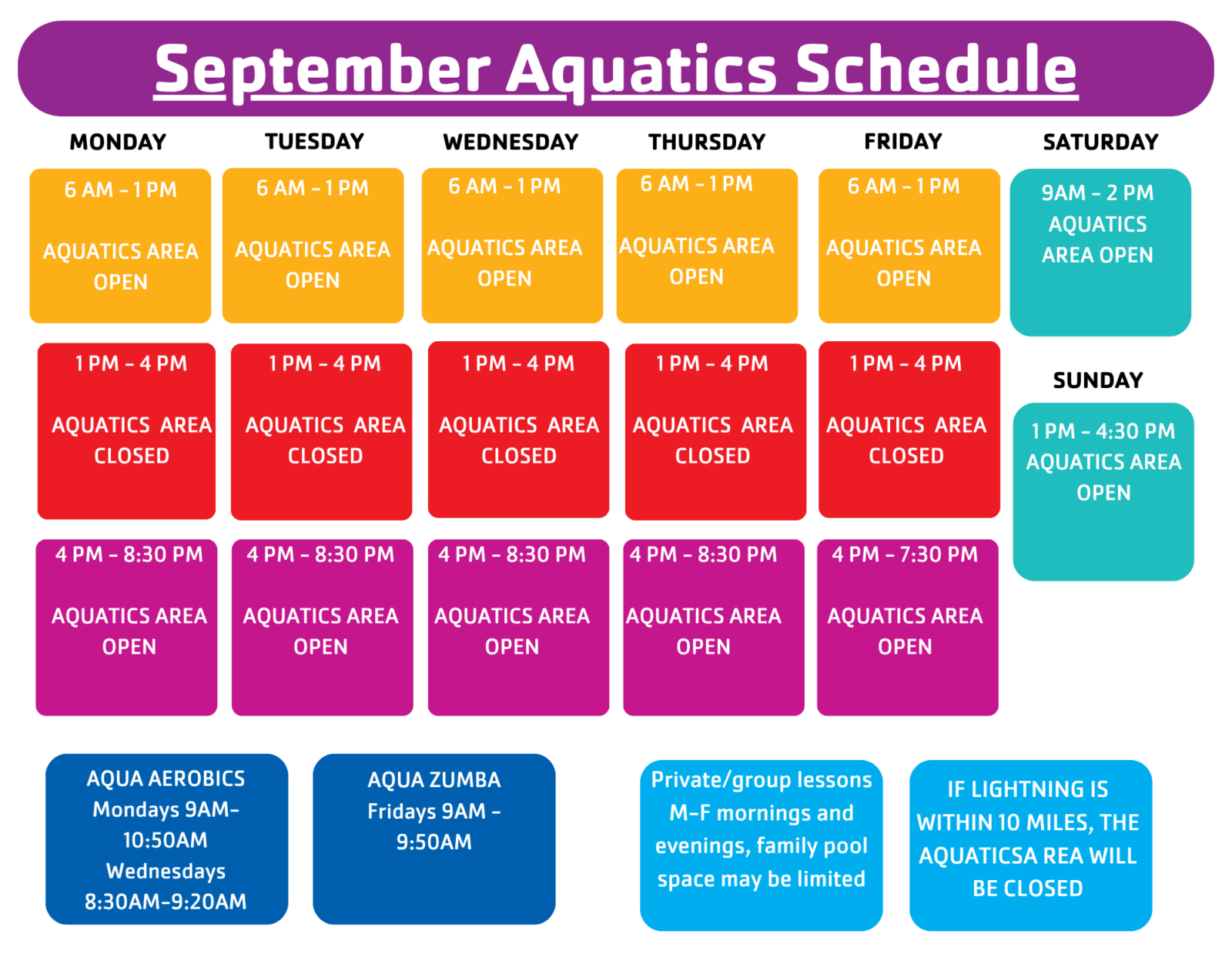 September Aquatics Schedule

MONDAY

6 AM - 1 PM

AQUATICS AREA OPEN

1 PM - 4 PM

AQUATICS AREA CLOSED

4 PM - 8:30 PM

AQUATICS AREA OPEN

TUESDAY

6 AM - 1 PM

AQUATICS AREA OPEN

1 PM - 4 PM

AQUATICS AREA CLOSED

4 PM - 8:30 PM

AQUATICS AREA OPEN

WEDNESDAY

6 AM - 1 PM

AQUATICS AREA OPEN

1 PM - 4 PM

AQUATICS AREA CLOSED

4 PM - 8:30 PM

AQUATICS AREA OPEN

THURSDAY

6 AM - 1 PM

AQUATICS AREA OPEN

1 PM - 4 PM

AQUATICS AREA CLOSED

4 PM - 8:30 PM

AQUATICS AREA OPEN

FRIDAY

6 AM - 1 PM

AQUATICS AREA OPEN

1 PM - 4 PM

AQUATICS AREA CLOSED

4 PM - 7:30 PM

AQUATICS AREA OPEN

SATURDAY

9AM - 2 PM AQUATICS AREA OPEN

SUNDAY

1 PM - 4:30 PM AQUATICS AREA OPEN

AQUA AEROBICS
Mondays 9AM-10:50AM
Wednesdays
8:30AM-9:20AM

AQUA ZUMBA
Fridays 9AM - 9:50AM

Private/group lessons M-F mornings and evenings, family pool space may be limited

IF LIGHTNING IS WITHIN 10 MILES, THE AQUATICSA REA WILL BE CLOSED